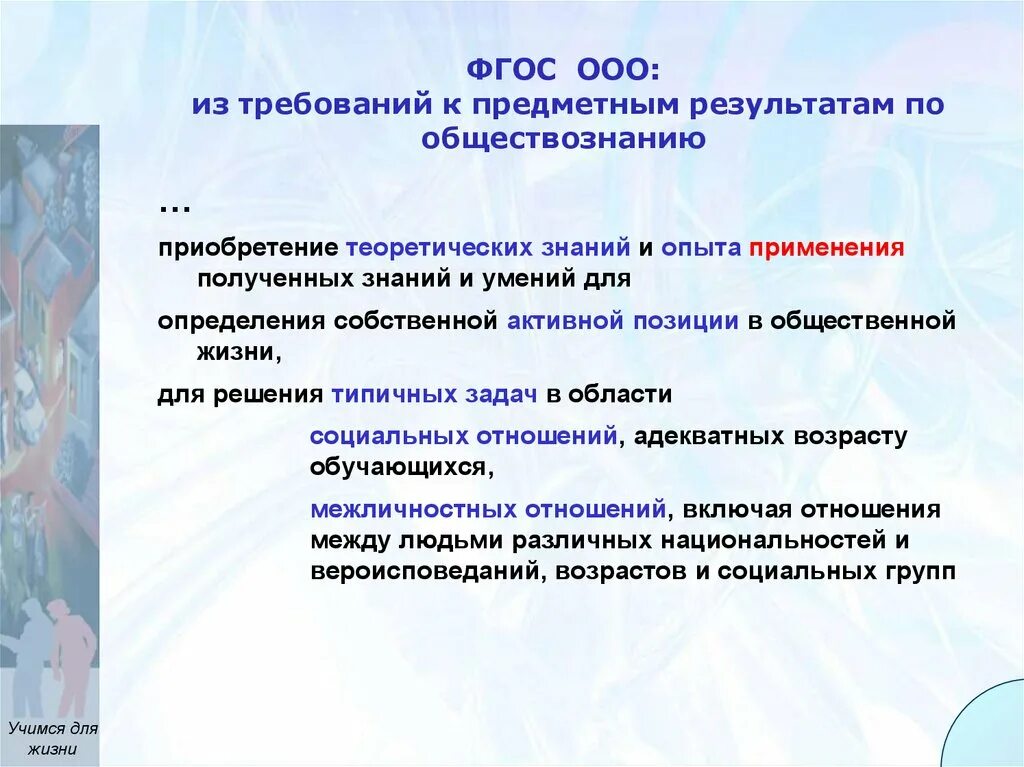 ФГОС ООО:
из требований к предметным результатам по обществознанию

…

приобретение теоретических знаний и опыта применения полученных знаний и умений для

определения собственной активной позиции в общественной жизни,

для решения типичных задач в области

социальных отношений, адекватных возрасту обучающихся,

межличностных отношений, включая отношения между людьми различных национальностей и вероисповеданий, возрастов и социальных групп

Учимся для жизни